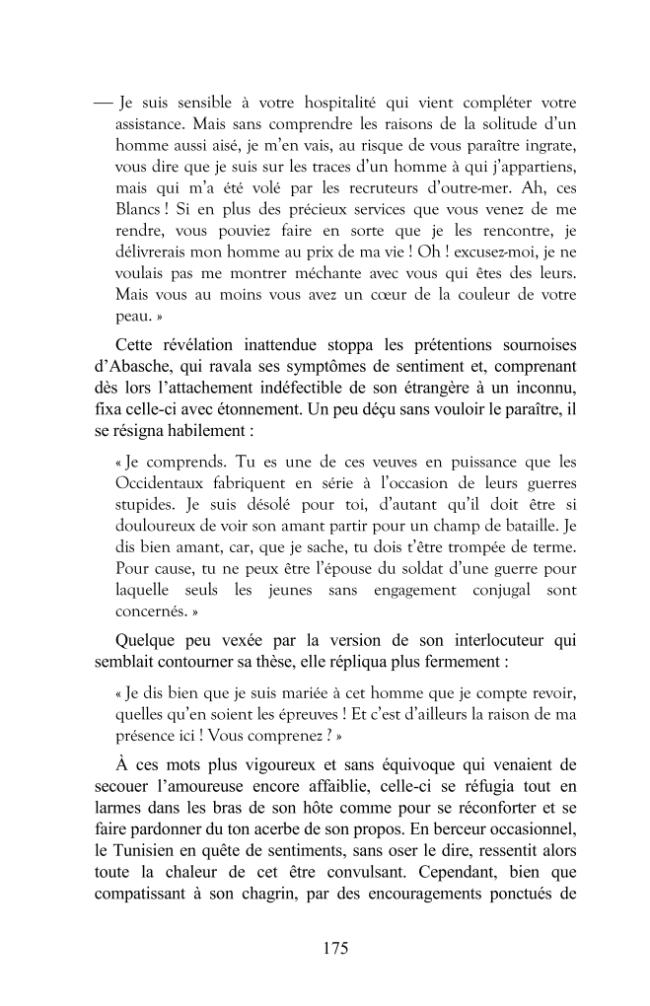 — Je suis sensible à votre hospitalité qui vient compléter votre assistance. Mais sans comprendre les raisons de la solitude d'un homme aussi aisé, je m'en vais, au risque de vous paraître ingrate, vous dire que je suis sur les traces d'un homme à qui j'appartiens, mais qui m'a été volé par les recruteurs d'outre-mer. Ah, ces Blancs ! Si en plus des précieux services que vous venez de me rendre, vous pouviez faire en sorte que je les rencontre, je délivrerais mon homme au prix de ma vie ! Oh ! excusez-moi, je ne voulais pas me montrer méchante avec vous qui êtes des leurs. Mais vous au moins vous avez un cœur de la couleur de votre peau. »

Cette révélation inattendue stoppa les prétentions sournoises d'Abasche, qui ravala ses symptômes de sentiment et, comprenant dès lors l'attachement indéfectible de son étrangère à un inconnu, fixa celle-ci avec étonnement. Un peu déçu sans vouloir le paraître, il se résigna habilement :

« Je comprends. Tu es une de ces veuves en puissance que les Occidentaux fabriquent en série à l'occasion de leurs guerres stupides. Je suis désolé pour toi, d'autant qu'il doit être si douloureux de voir son amant partir pour un champ de bataille. Je dis bien amant, car, que je sache, tu dois t'être trompée de terme. Pour cause, tu ne peux être l'épouse du soldat d'une guerre pour laquelle seuls les jeunes sans engagement conjugal sont concernés. »

Quelque peu vexée par la version de son interlocuteur qui semblait contourner sa thèse, elle répliqua plus fermement :

« Je dis bien que je suis mariée à cet homme que je compte revoir, quelles qu'en soient les épreuves ! Et c'est d'ailleurs la raison de ma présence ici ! Vous comprenez ? »

À ces mots plus vigoureux et sans équivoque qui venaient de secouer l'amoureuse encore affaiblie, celle-ci se réfugia tout en larmes dans les bras de son hôte comme pour se réconforter et se faire pardonner du ton acerbe de son propos. En berceur occasionnel, le Tunisien en quête de sentiments, sans oser le dire, ressentit alors toute la chaleur de cet être convulsant. Cependant, bien que compatissant à son chagrin, par des encouragements ponctués de

175